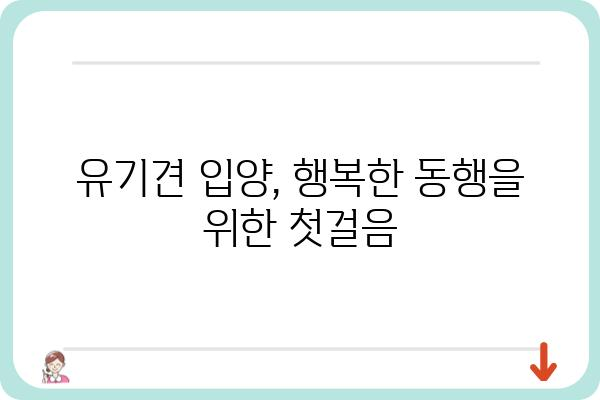 유기견 입양, 행복한 동행을 위한 첫걸음